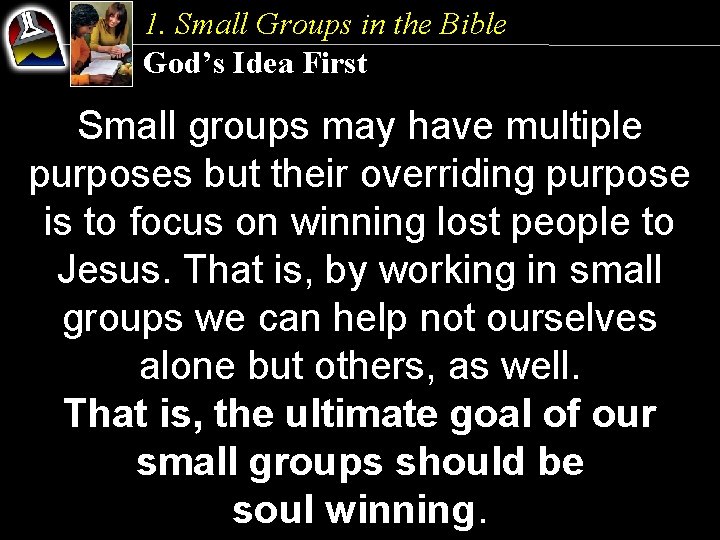 1. Small Groups in the Bible
God's Idea First

Small groups may have multiple purposes but their overriding purpose is to focus on winning lost people to Jesus. That is, by working in small groups we can help not ourselves alone but others, as well.
That is, the ultimate goal of our small groups should be soul winning.